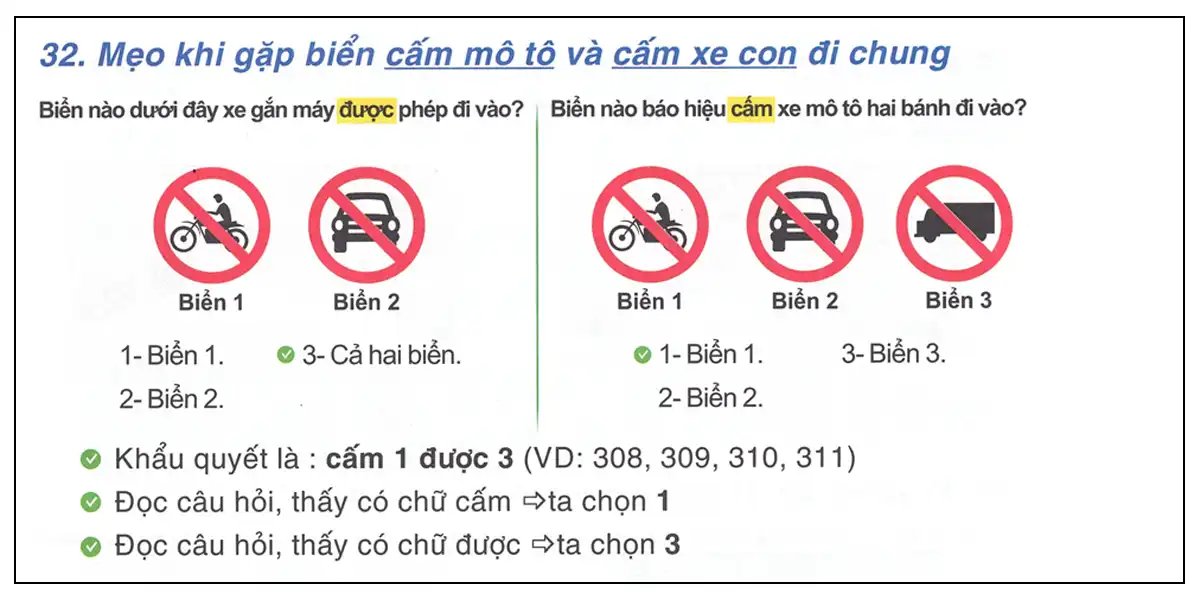 32. Mẹo khi gặp biển cấm mô tô và cấm xe con đi chung

Biển nào dưới đây xe gắn máy được phép đi vào?

Biển 1 Biển 2

1- Biển 1.
2- Biển 2.
3- Cả hai biển.

Biển nào báo hiệu cấm xe mô tô hai bánh đi vào?

Biển 1 Biển 2 Biển 3

1- Biển 1.
2- Biển 2.
3- Biển 3.

Khẩu quyết là : cấm 1 được 3 (VD: 308, 309, 310, 311)

Đọc câu hỏi, thấy có chữ cấm ⇨ta chọn 1

Đọc câu hỏi, thấy có chữ được ⇨ta chọn 3